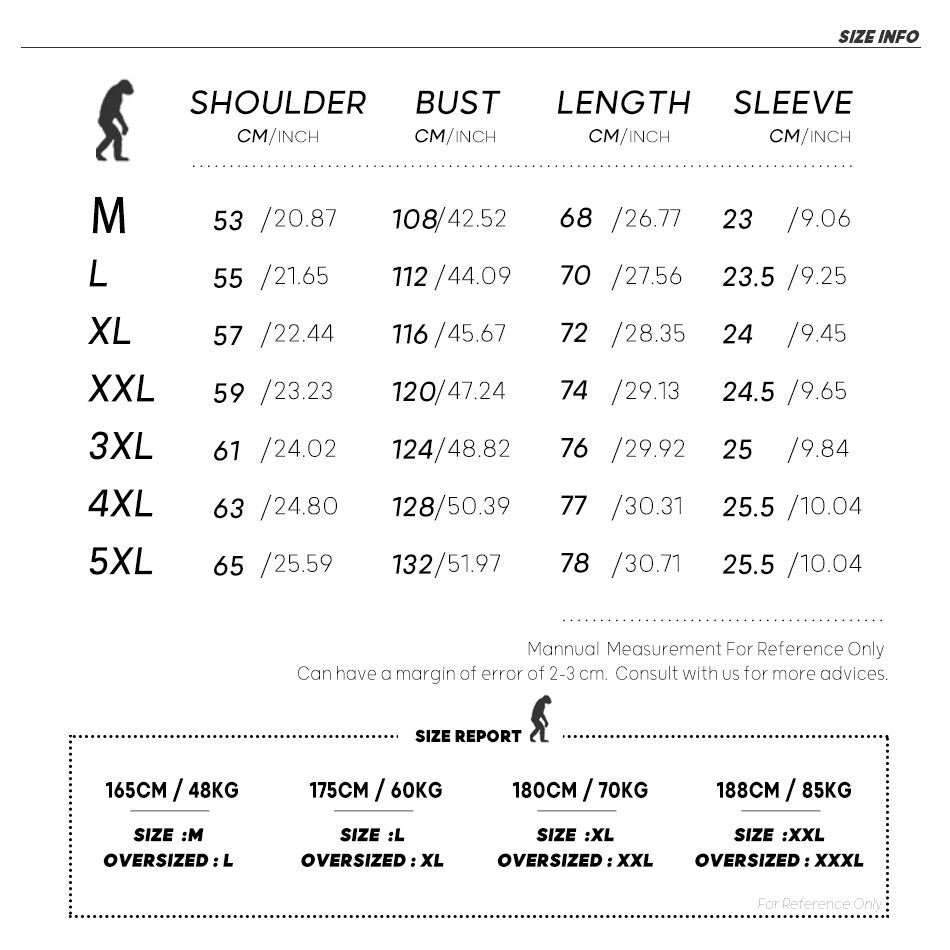 SIZE INFO

| | SHOULDER CM/INCH | BUST CM/INCH | LENGTH CM/INCH | SLEEVE CM/INCH |
|---|---|---|---|---|
| M | 53 /20.87 | 108/42.52 | 68 /26.77 | 23 /9.06 |
| L | 55 /21.65 | 112 /44.09 | 70 /27.56 | 23.5 /9.25 |
| XL | 57 /22.44 | 116 /45.67 | 72 /28.35 | 24 /9.45 |
| XXL | 59 /23.23 | 120/47.24 | 74 /29.13 | 24.5 /9.65 |
| 3XL | 61 /24.02 | 124/48.82 | 76 /29.92 | 25 /9.84 |
| 4XL | 63 /24.80 | 128/50.39 | 77 /30.31 | 25.5 /10.04 |
| 5XL | 65 /25.59 | 132/51.97 | 78 /30.71 | 25.5 /10.04 |

Mannual Measurement For Reference Only
Can have a margin of error of 2-3 cm. Consult with us for more advices.

SIZE REPORT

165CM / 48KG
SIZE :M
OVERSIZED : L

175CM / 60KG
SIZE :L
OVERSIZED : XL

180CM / 70KG
SIZE :XL
OVERSIZED : XXL

188CM / 85KG
SIZE :XXL
OVERSIZED : XXXL

For Reference Only